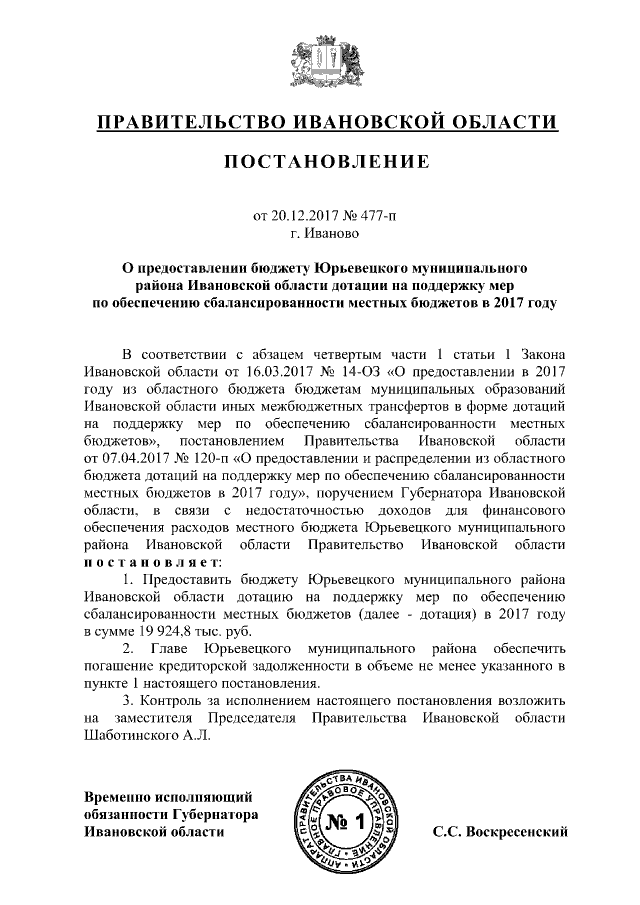 ПРАВИТЕЛЬСТВО ИВАНОВСКОЙ ОБЛАСТИ

ПОСТАНОВЛЕНИЕ

от 20.12.2017 № 477-п
г. Иваново

О предоставлении бюджету Юрьевецкого муниципального района Ивановской области дотации на поддержку мер по обеспечению сбалансированности местных бюджетов в 2017 году

В соответствии с абзацем четвертым части 1 статьи 1 Закона Ивановской области от 16.03.2017 № 14-ОЗ «О предоставлении в 2017 году из областного бюджета бюджетам муниципальных образований Ивановской области иных межбюджетных трансфертов в форме дотаций на поддержку мер по обеспечению сбалансированности местных бюджетов», постановлением Правительства Ивановской области от 07.04.2017 № 120-п «О предоставлении и распределении из областного бюджета дотаций на поддержку мер по обеспечению сбалансированности местных бюджетов в 2017 году», поручением Губернатора Ивановской области, в связи с недостаточностью доходов для финансового обеспечения расходов местного бюджета Юрьевецкого муниципального района Ивановской области Правительство Ивановской области постановляет:

1. Предоставить бюджету Юрьевецкого муниципального района Ивановской области дотацию на поддержку мер по обеспечению сбалансированности местных бюджетов (далее - дотация) в 2017 году в сумме 19 924,8 тыс. руб.

2. Главе Юрьевецкого муниципального района обеспечить погашение кредиторской задолженности в объеме не менее указанного в пункте 1 настоящего постановления.

3. Контроль за исполнением настоящего постановления возложить на заместителя Председателя Правительства Ивановской области Шаботинского А.Л.

Временно исполняющий обязанности Губернатора Ивановской области

АППАРАТ ПРАВИТЕЛЬСТВА ИВАНОВСКОЙ ОБЛАСТИ ГЛАВНОЕ ПРАВОВОЕ УПРАВЛЕНИЕ
№ 1

С.С. Воскресенский